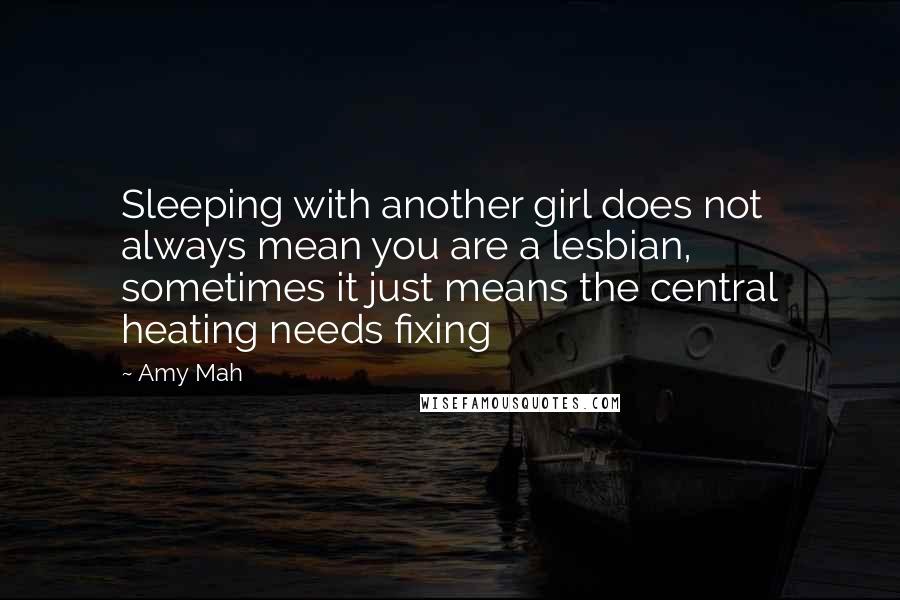 Sleeping with another girl does not always mean you are a lesbian, sometimes it just means the central heating needs fixing

~ Amy Mah

WISEFAMOUSQUOTES.COM